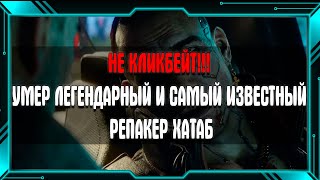 НЕ КЛИКБЕЙТ!!!

УМЕР ЛЕГЕНДАРНЫЙ И САМЫЙ ИЗВЕСТНЫЙ РЕПАКЕР ХАТАБ